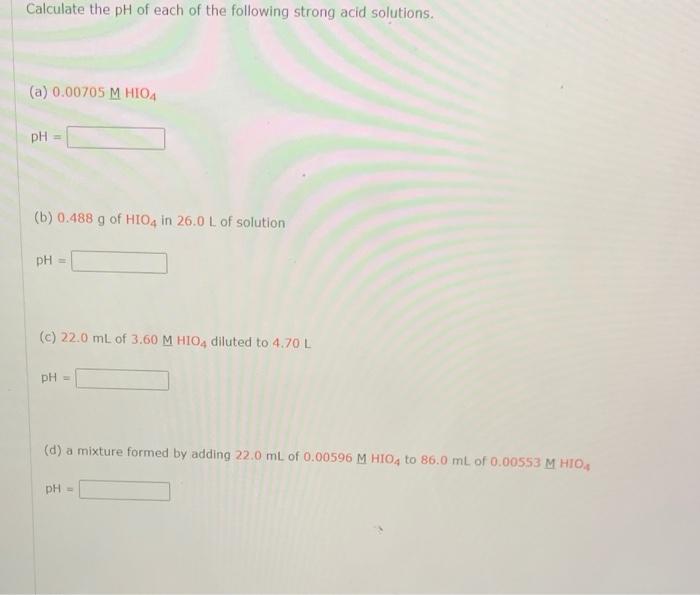 Calculate the pH of each of the following strong acid solutions.

(a) 0.00705 M $HIO_4$

pH = ____

(b) 0.488 g of $HIO_4$ in 26.0 L of solution

pH = ____

(c) 22.0 mL of 3.60 M $HIO_4$ diluted to 4.70 L

pH = ____

(d) a mixture formed by adding 22.0 mL of 0.00596 M $HIO_4$ to 86.0 mL of 0.00553 M $HIO_4$

pH = ____